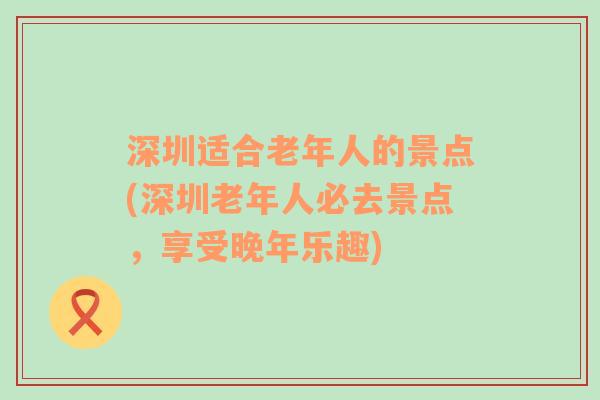 深圳适合老年人的景点(深圳老年人必去景点，享受晚年乐趣)